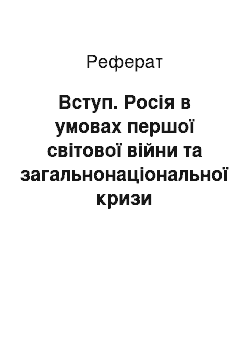 Реферат

Вступ. Росія в умовах першої світової війни та загальнонаціональної кризи